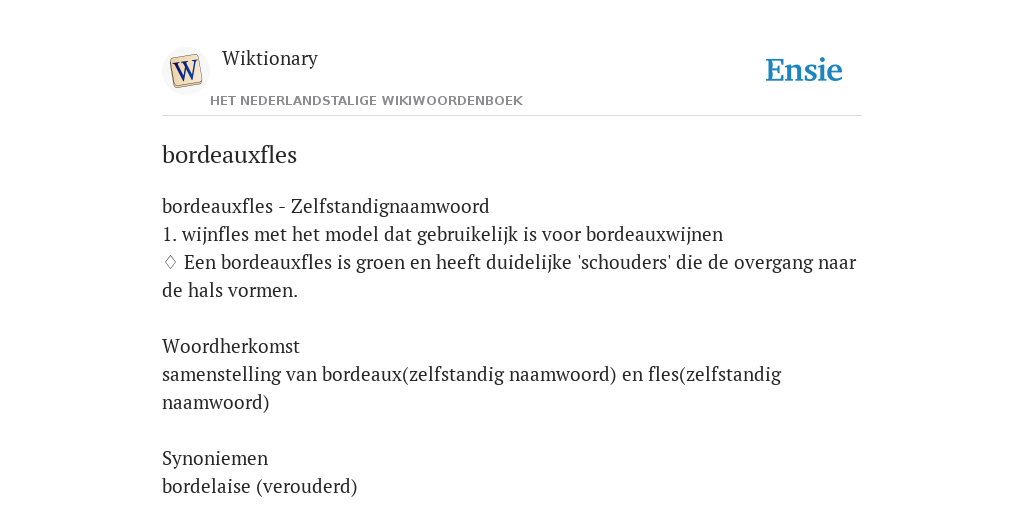 W

Wiktionary

HET NEDERLANDSTALIGE WIKIWOORDENBOEK

Ensie

bordeauxfles

bordeauxfles - Zelfstandignaamwoord
1. wijnfles met het model dat gebruikelijk is voor bordeauxwijnen
♢ Een bordeauxfles is groen en heeft duidelijke 'schouders' die de overgang naar de hals vormen.

Woordherkomst
samenstelling van bordeaux(zelfstandig naamwoord) en fles(zelfstandig naamwoord)

Synoniemen
bordelaise (verouderd)